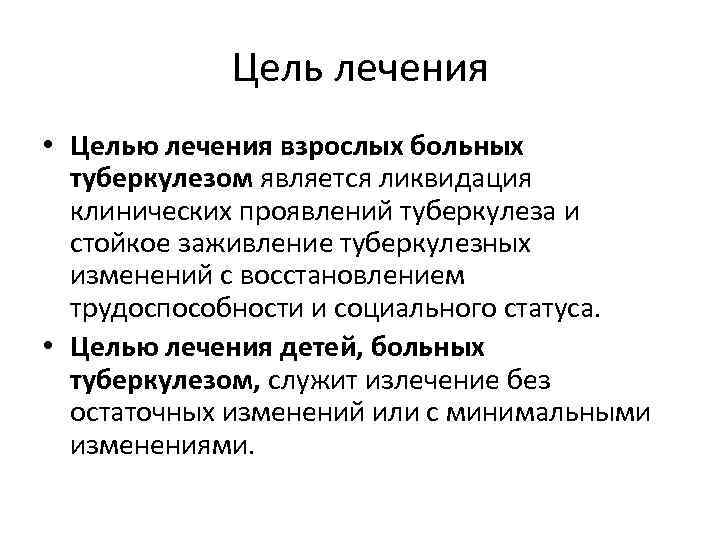 Цель лечения

• Целью лечения взрослых больных туберкулезом является ликвидация клинических проявлений туберкулеза и стойкое заживление туберкулезных изменений с восстановлением трудоспособности и социального статуса.
• Целью лечения детей, больных туберкулезом, служит излечение без остаточных изменений или с минимальными изменениями.